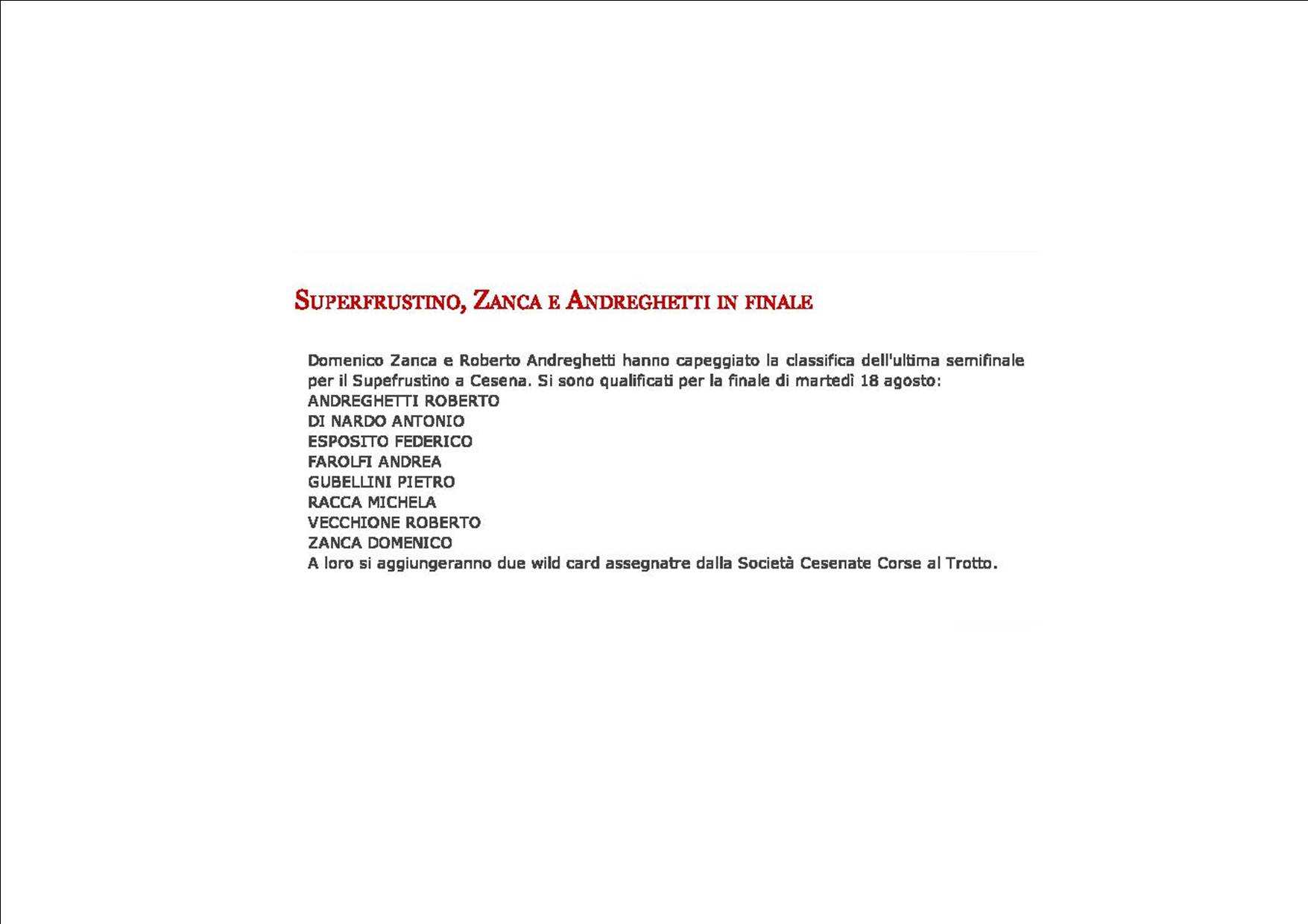 SUPERFRUSTINO, ZANCA E ANDREGHETTI IN FINALE

Domenico Zanca e Roberto Andreghetti hanno capeggiato la classifica dell'ultima semifinale per il Supefrustino a Cesena. Si sono qualificati per la finale di martedì 18 agosto:
ANDREGHETTI ROBERTO
DI NARDO ANTONIO
ESPOSITO FEDERICO
FAROLFI ANDREA
GUBELLINI PIETRO
RACCA MICHELA
VECCHIONE ROBERTO
ZANCA DOMENICO
A loro si aggiungeranno due wild card assegnatre dalla Società Cesenate Corse al Trotto.